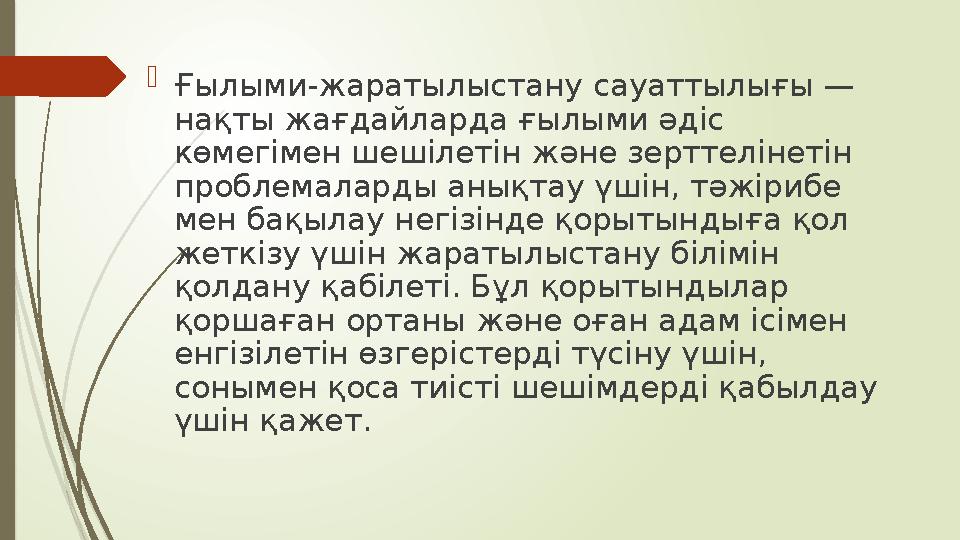 Ғылыми-жаратылыстану сауаттылығы — нақты жағдайларда ғылыми әдіс көмегімен шешілетін және зерттелінетін проблемаларды анықтау үшін, тәжірибе мен бақылау негізінде қорытындыға қол жеткізу үшін жаратылыстану білімін қолдану қабілеті. Бұл қорытындылар қоршаған ортаны және оған адам ісімен енгізілетін өзгерістерді түсіну үшін, сонымен қоса тиісті шешімдерді қабылдау үшін қажет.